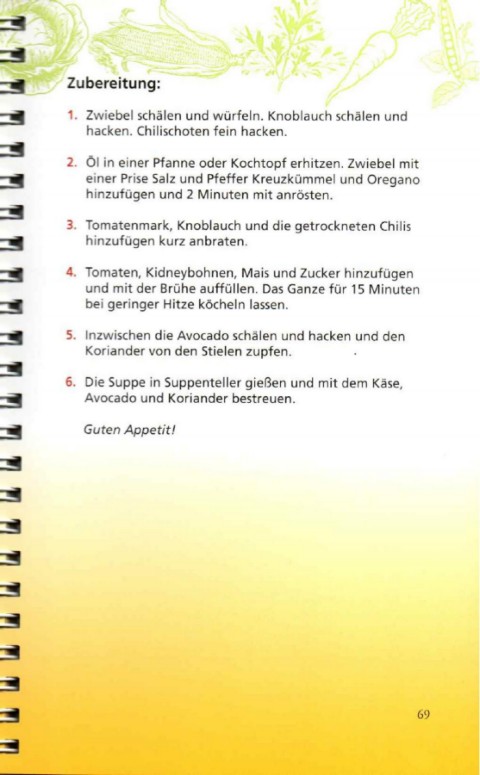 Zubereitung:

1. Zwiebel schälen und würfeln. Knoblauch schälen und hacken. Chilischoten fein hacken.

2. Öl in einer Pfanne oder Kochtopf erhitzen. Zwiebel mit einer Prise Salz und Pfeffer Kreuzkümmel und Oregano hinzufügen und 2 Minuten mit anrösten.

3. Tomatenmark, Knoblauch und die getrockneten Chilis hinzufügen kurz anbraten.

4. Tomaten, Kidneybohnen, Mais und Zucker hinzufügen und mit der Brühe auffüllen. Das Ganze für 15 Minuten bei geringer Hitze köcheln lassen.

5. Inzwischen die Avocado schälen und hacken und den Koriander von den Stielen zupfen.

6. Die Suppe in Suppenteller gießen und mit dem Käse, Avocado und Koriander bestreuen.

Guten Appetit!

69